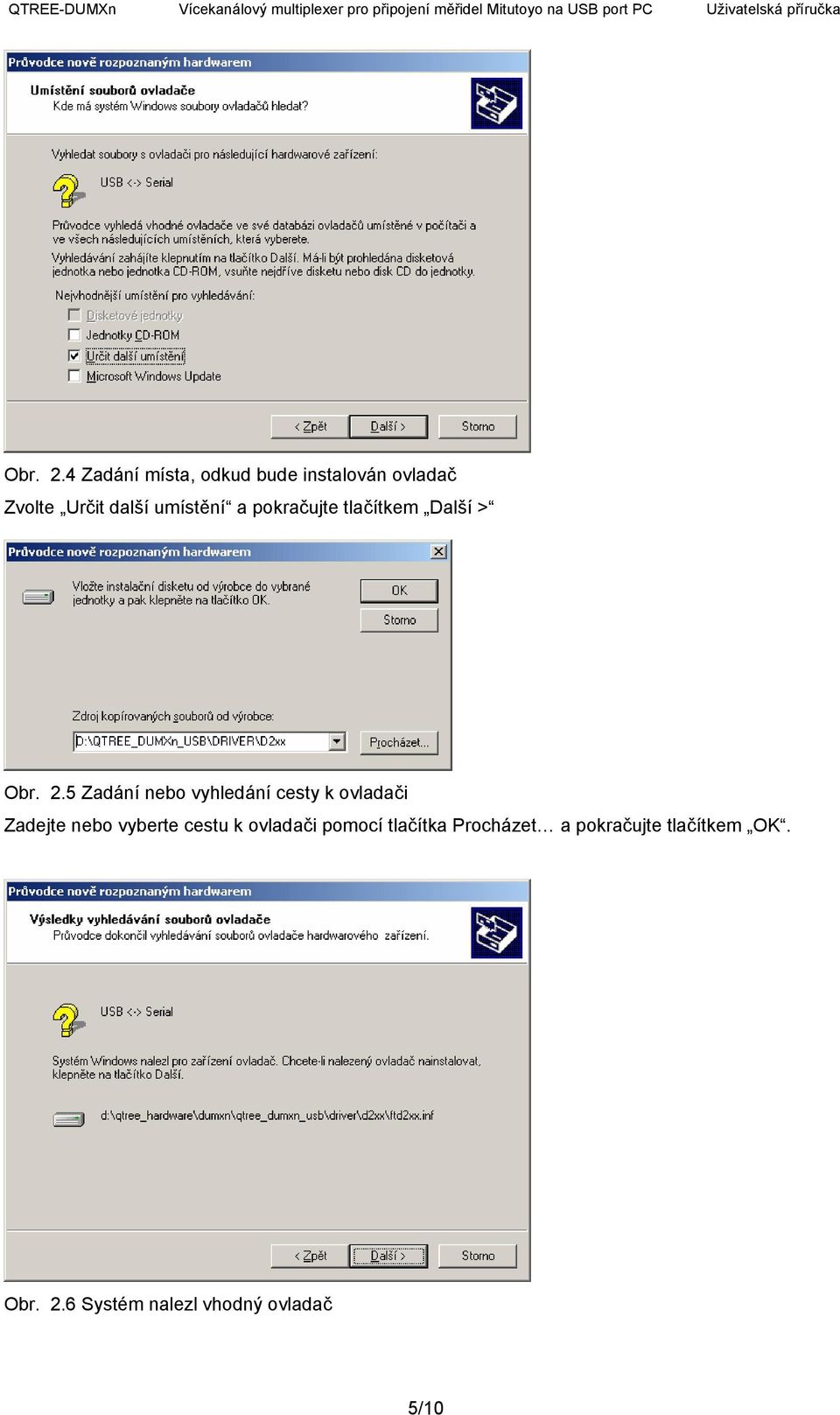 QTREE-DUMXn Vícekanálový multiplexer pro připojení měřidel Mitutoyo na USB port PC Uživatelská příručka

Průvodce nově rozpoznaným hardwarem

Umístění souborů ovladače
Kde má systém Windows soubory ovladačů hledat?

Vyhledat soubory s ovladači pro následující hardwarové zařízení:

USB <-> Serial

Průvodce vyhledá vhodné ovladače ve své databázi ovladačů umístěné v počítači a ve všech následujících umístěních, která vyberete.

Vyhledávání zahájíte klepnutím na tlačítko Další. Má-li být prohledána disketová jednotka nebo jednotka CD-ROM, vsuňte nejdříve disketu nebo disk CD do jednotky.

Nejvhodnější umístění pro vyhledávání:

Disketové jednotky
Jednotky CD-ROM
Určit další umístění
Microsoft Windows Update

< Zpět Další > Storno

Obr. 2.4 Zadání místa, odkud bude instalován ovladač

Zvolte „Určit další umístění“ a pokračujte tlačítkem „Další >“

Průvodce nově rozpoznaným hardwarem

Vložte instalační disketu od výrobce do vybrané jednotky a pak klepněte na tlačítko OK.

OK
Storno

Zdroj kopírovaných souborů od výrobce:

D:\QTREE_DUMXn_USB\DRIVER\D2xx

Procházet...

Obr. 2.5 Zadání nebo vyhledání cesty k ovladači

Zadejte nebo vyberte cestu k ovladači pomocí tlačítka Procházet… a pokračujte tlačítkem „OK“.

Průvodce nově rozpoznaným hardwarem

Výsledky vyhledávání souborů ovladače
Průvodce dokončil vyhledávání souborů ovladače hardwarového zařízení.

USB <-> Serial

Systém Windows nalezl pro zařízení ovladač. Chcete-li nalezený ovladač nainstalovat, klepněte na tlačítko Další.

d:\qtree_hardware\dumxn\qtree_dumxn_usb\driver\d2xx\ftd2xx.inf

< Zpět Další > Storno

Obr. 2.6 Systém nalezl vhodný ovladač

5/10